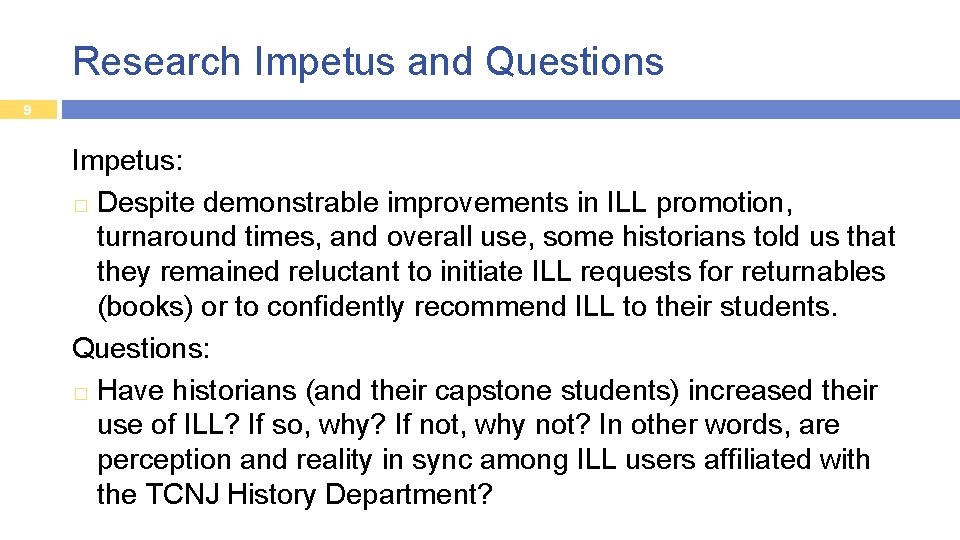 Research Impetus and Questions

9

Impetus:

□ Despite demonstrable improvements in ILL promotion, turnaround times, and overall use, some historians told us that they remained reluctant to initiate ILL requests for returnables (books) or to confidently recommend ILL to their students.

Questions:

□ Have historians (and their capstone students) increased their use of ILL? If so, why? If not, why not? In other words, are perception and reality in sync among ILL users affiliated with the TCNJ History Department?